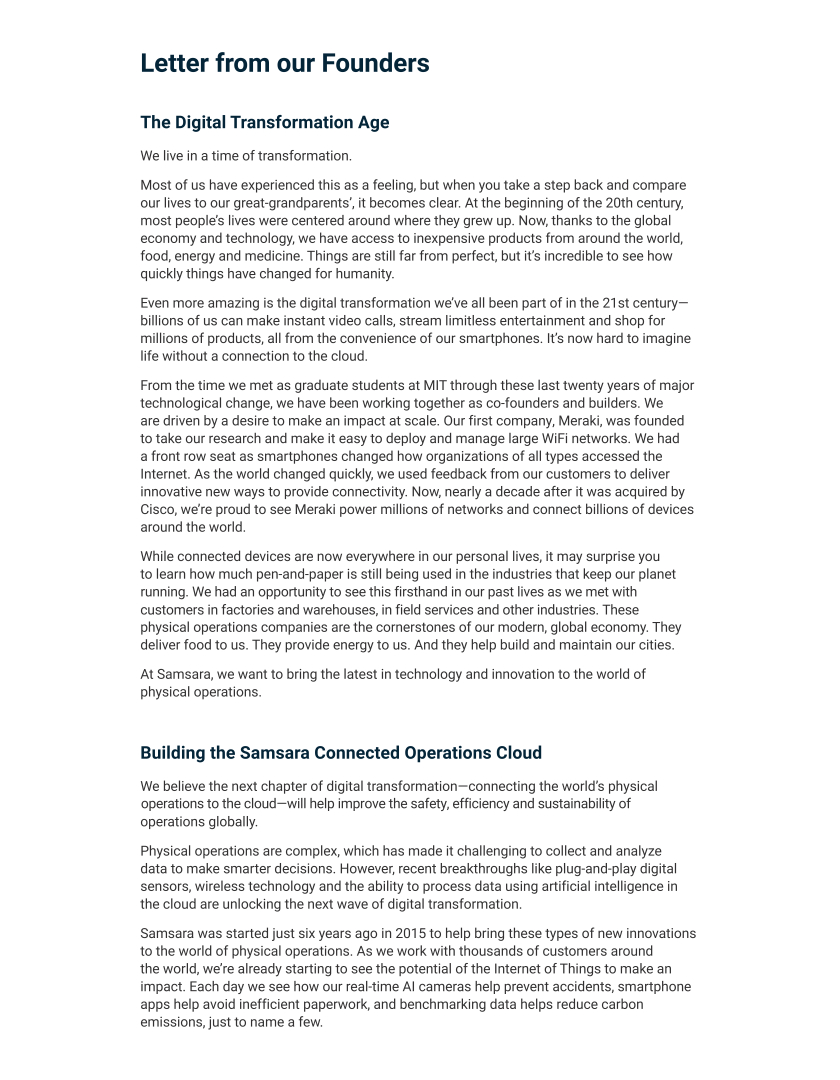 Letter from our Founders

The Digital Transformation Age

We live in a time of transformation.

Most of us have experienced this as a feeling, but when you take a step back and compare our lives to our great-grandparents', it becomes clear. At the beginning of the 20th century, most people's lives were centered around where they grew up. Now, thanks to the global economy and technology, we have access to inexpensive products from around the world, food, energy and medicine. Things are still far from perfect, but it's incredible to see how quickly things have changed for humanity.

Even more amazing is the digital transformation we've all been part of in the 21st century—billions of us can make instant video calls, stream limitless entertainment and shop for millions of products, all from the convenience of our smartphones. It's now hard to imagine life without a connection to the cloud.

From the time we met as graduate students at MIT through these last twenty years of major technological change, we have been working together as co-founders and builders. We are driven by a desire to make an impact at scale. Our first company, Meraki, was founded to take our research and make it easy to deploy and manage large WiFi networks. We had a front row seat as smartphones changed how organizations of all types accessed the Internet. As the world changed quickly, we used feedback from our customers to deliver innovative new ways to provide connectivity. Now, nearly a decade after it was acquired by Cisco, we're proud to see Meraki power millions of networks and connect billions of devices around the world.

While connected devices are now everywhere in our personal lives, it may surprise you to learn how much pen-and-paper is still being used in the industries that keep our planet running. We had an opportunity to see this firsthand in our past lives as we met with customers in factories and warehouses, in field services and other industries. These physical operations companies are the cornerstones of our modern, global economy. They deliver food to us. They provide energy to us. And they help build and maintain our cities.

At Samsara, we want to bring the latest in technology and innovation to the world of physical operations.

Building the Samsara Connected Operations Cloud

We believe the next chapter of digital transformation—connecting the world's physical operations to the cloud—will help improve the safety, efficiency and sustainability of operations globally.

Physical operations are complex, which has made it challenging to collect and analyze data to make smarter decisions. However, recent breakthroughs like plug-and-play digital sensors, wireless technology and the ability to process data using artificial intelligence in the cloud are unlocking the next wave of digital transformation.

Samsara was started just six years ago in 2015 to help bring these types of new innovations to the world of physical operations. As we work with thousands of customers around the world, we're already starting to see the potential of the Internet of Things to make an impact. Each day we see how our real-time AI cameras help prevent accidents, smartphone apps help avoid inefficient paperwork, and benchmarking data helps reduce carbon emissions, just to name a few.